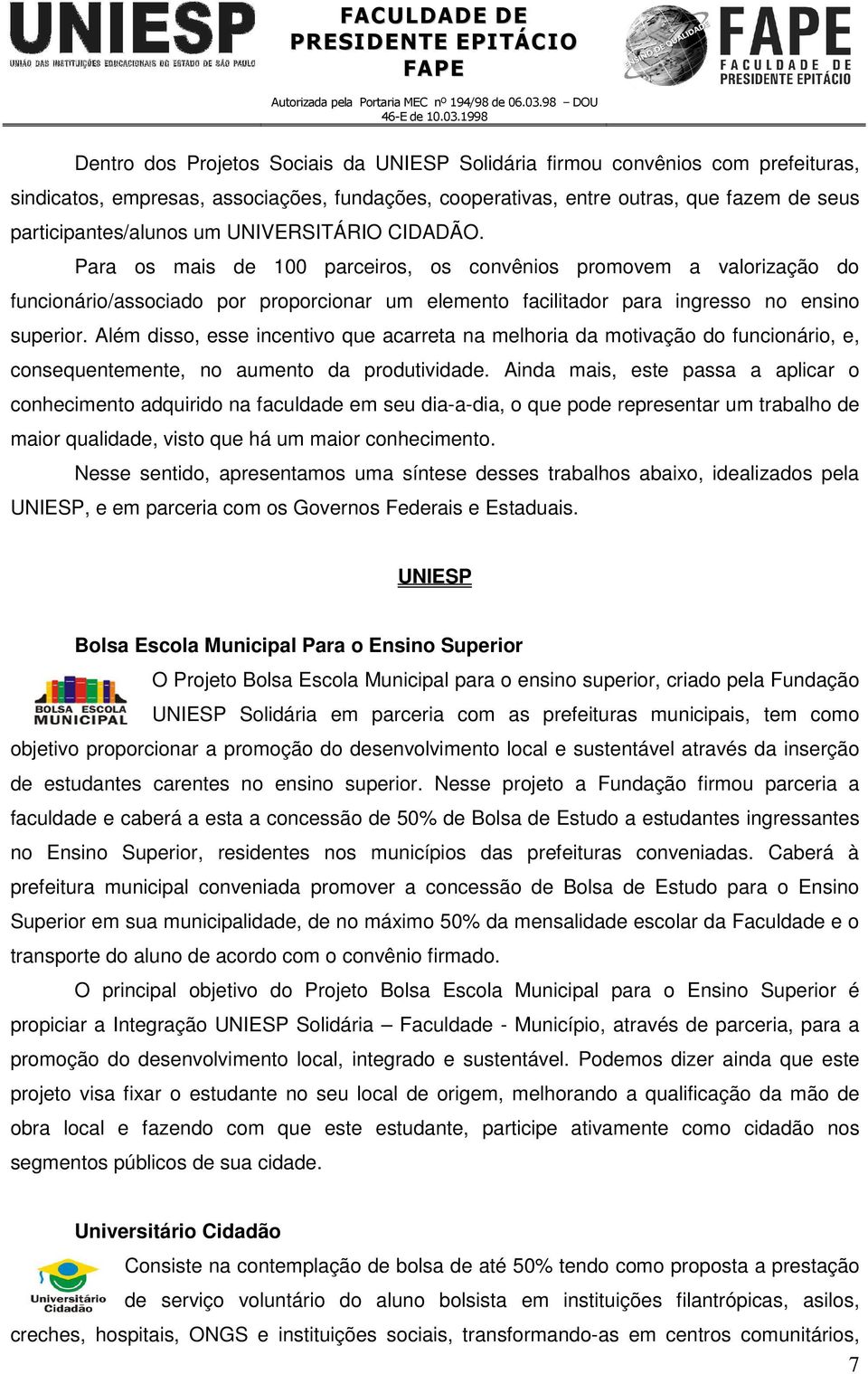 UNIESP
UNIÃO DAS INSTITUIÇÕES EDUCACIONAIS DO ESTADO DE SÃO PAULO

FACULDADE DE PRESIDENTE EPITÁCIO FAPE

ENSINO DE QUALIDADE

FAPE FACULDADE DE PRESIDENTE EPITÁCIO

Autorizada pela Portaria MEC nº 194/98 de 06.03.98 – DOU 46-E de 10.03.1998

Dentro dos Projetos Sociais da UNIESP Solidária firmou convênios com prefeituras, sindicatos, empresas, associações, fundações, cooperativas, entre outras, que fazem de seus participantes/alunos um UNIVERSITÁRIO CIDADÃO.

Para os mais de 100 parceiros, os convênios promovem a valorização do funcionário/associado por proporcionar um elemento facilitador para ingresso no ensino superior. Além disso, esse incentivo que acarreta na melhoria da motivação do funcionário, e, consequentemente, no aumento da produtividade. Ainda mais, este passa a aplicar o conhecimento adquirido na faculdade em seu dia-a-dia, o que pode representar um trabalho de maior qualidade, visto que há um maior conhecimento.

Nesse sentido, apresentamos uma síntese desses trabalhos abaixo, idealizados pela UNIESP, e em parceria com os Governos Federais e Estaduais.

UNIESP

Bolsa Escola Municipal Para o Ensino Superior

BOLSA ESCOLA MUNICIPAL

O Projeto Bolsa Escola Municipal para o ensino superior, criado pela Fundação UNIESP Solidária em parceria com as prefeituras municipais, tem como objetivo proporcionar a promoção do desenvolvimento local e sustentável através da inserção de estudantes carentes no ensino superior. Nesse projeto a Fundação firmou parceria a faculdade e caberá a esta a concessão de 50% de Bolsa de Estudo a estudantes ingressantes no Ensino Superior, residentes nos municípios das prefeituras conveniadas. Caberá à prefeitura municipal conveniada promover a concessão de Bolsa de Estudo para o Ensino Superior em sua municipalidade, de no máximo 50% da mensalidade escolar da Faculdade e o transporte do aluno de acordo com o convênio firmado.

O principal objetivo do Projeto Bolsa Escola Municipal para o Ensino Superior é propiciar a Integração UNIESP Solidária – Faculdade - Município, através de parceria, para a promoção do desenvolvimento local, integrado e sustentável. Podemos dizer ainda que este projeto visa fixar o estudante no seu local de origem, melhorando a qualificação da mão de obra local e fazendo com que este estudante, participe ativamente como cidadão nos segmentos públicos de sua cidade.

Universitário Cidadão

Universitário Cidadão

Consiste na contemplação de bolsa de até 50% tendo como proposta a prestação de serviço voluntário do aluno bolsista em instituições filantrópicas, asilos, creches, hospitais, ONGS e instituições sociais, transformando-as em centros comunitários,

7